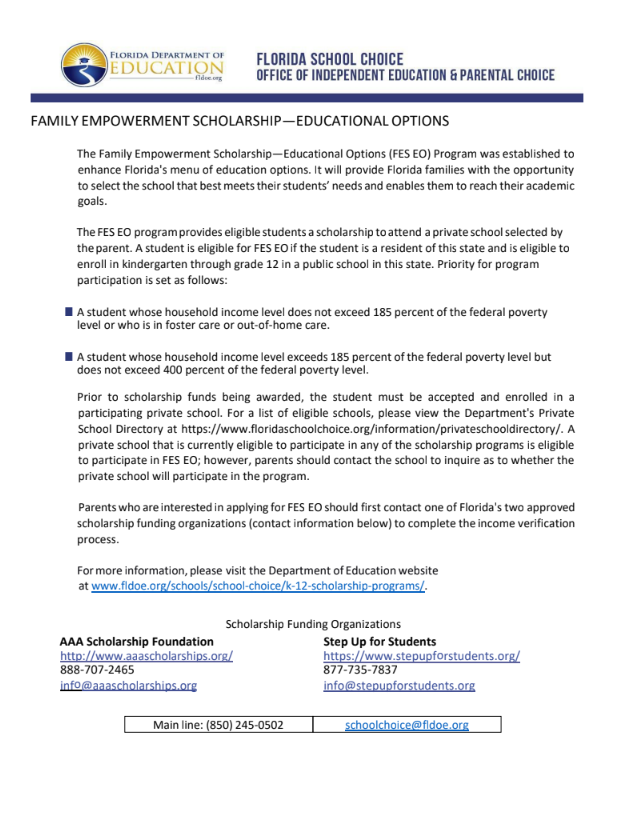 FLORIDA DEPARTMENT OF EDUCATION fldoe.org

FLORIDA SCHOOL CHOICE
OFFICE OF INDEPENDENT EDUCATION & PARENTAL CHOICE

FAMILY EMPOWERMENT SCHOLARSHIP—EDUCATIONAL OPTIONS

The Family Empowerment Scholarship—Educational Options (FES EO) Program was established to enhance Florida's menu of education options. It will provide Florida families with the opportunity to select the school that best meets their students' needs and enables them to reach their academic goals.

The FES EO program provides eligible students a scholarship to attend a private school selected by the parent. A student is eligible for FES EO if the student is a resident of this state and is eligible to enroll in kindergarten through grade 12 in a public school in this state. Priority for program participation is set as follows:

A student whose household income level does not exceed 185 percent of the federal poverty level or who is in foster care or out-of-home care.

A student whose household income level exceeds 185 percent of the federal poverty level but does not exceed 400 percent of the federal poverty level.

Prior to scholarship funds being awarded, the student must be accepted and enrolled in a participating private school. For a list of eligible schools, please view the Department's Private School Directory at https://www.floridaschoolchoice.org/information/privateschooldirectory/. A private school that is currently eligible to participate in any of the scholarship programs is eligible to participate in FES EO; however, parents should contact the school to inquire as to whether the private school will participate in the program.

Parents who are interested in applying for FES EO should first contact one of Florida's two approved scholarship funding organizations (contact information below) to complete the income verification process.

For more information, please visit the Department of Education website at www.fldoe.org/schools/school-choice/k-12-scholarship-programs/.

Scholarship Funding Organizations

AAA Scholarship Foundation
http://www.aaascholarships.org/
888-707-2465
info@aaascholarships.org

Step Up for Students
https://www.stepupforstudents.org/
877-735-7837
info@stepupforstudents.org

| Main line: (850) 245-0502 | schoolchoice@fldoe.org |
|---|---|